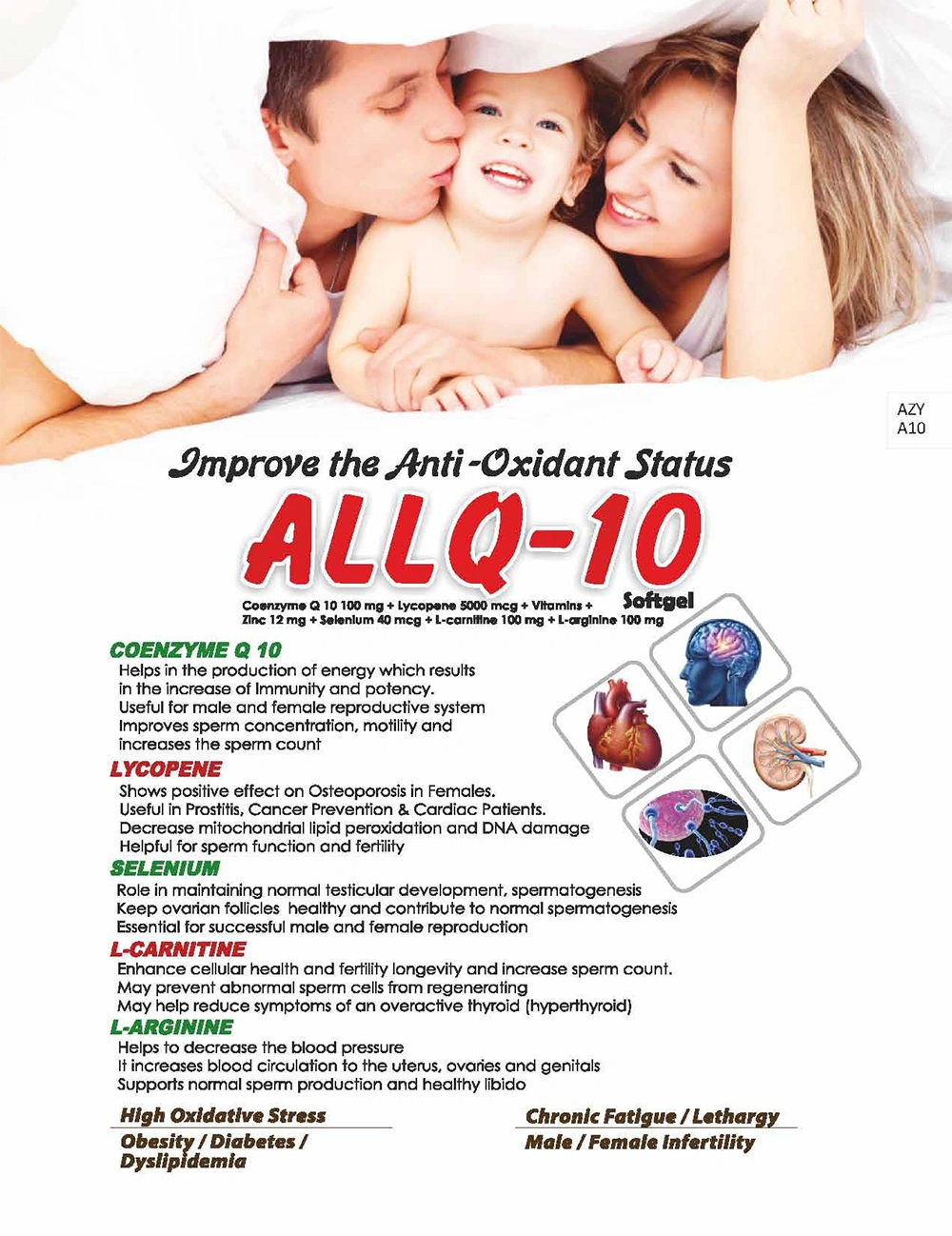 AZY
A10

Improve the Anti-Oxidant Status

ALLQ-10

Softgel

Coenzyme Q 10 100 mg + Lycopene 5000 mcg + Vitamins + Zinc 12 mg + Selenium 40 mcg + L-carnitine 100 mg + L-arginine 100 mg

COENZYME Q 10

Helps in the production of energy which results in the increase of Immunity and potency.
Useful for male and female reproductive system
Improves sperm concentration, motility and increases the sperm count

LYCOPENE

Shows positive effect on Osteoporosis in Females.
Useful in Prostitis, Cancer Prevention & Cardiac Patients.
Decrease mitochondrial lipid peroxidation and DNA damage
Helpful for sperm function and fertility

SELENIUM

Role in maintaining normal testicular development, spermatogenesis
Keep ovarian follicles healthy and contribute to normal spermatogenesis
Essential for successful male and female reproduction

L-CARNITINE

Enhance cellular health and fertility longevity and increase sperm count.
May prevent abnormal sperm cells from regenerating
May help reduce symptoms of an overactive thyroid (hyperthyroid)

L-ARGININE

Helps to decrease the blood pressure
It increases blood circulation to the uterus, ovaries and genitals
Supports normal sperm production and healthy libido

High Oxidative Stress

Obesity / Diabetes / Dyslipidemia

Chronic Fatigue / Lethargy

Male / Female Infertility